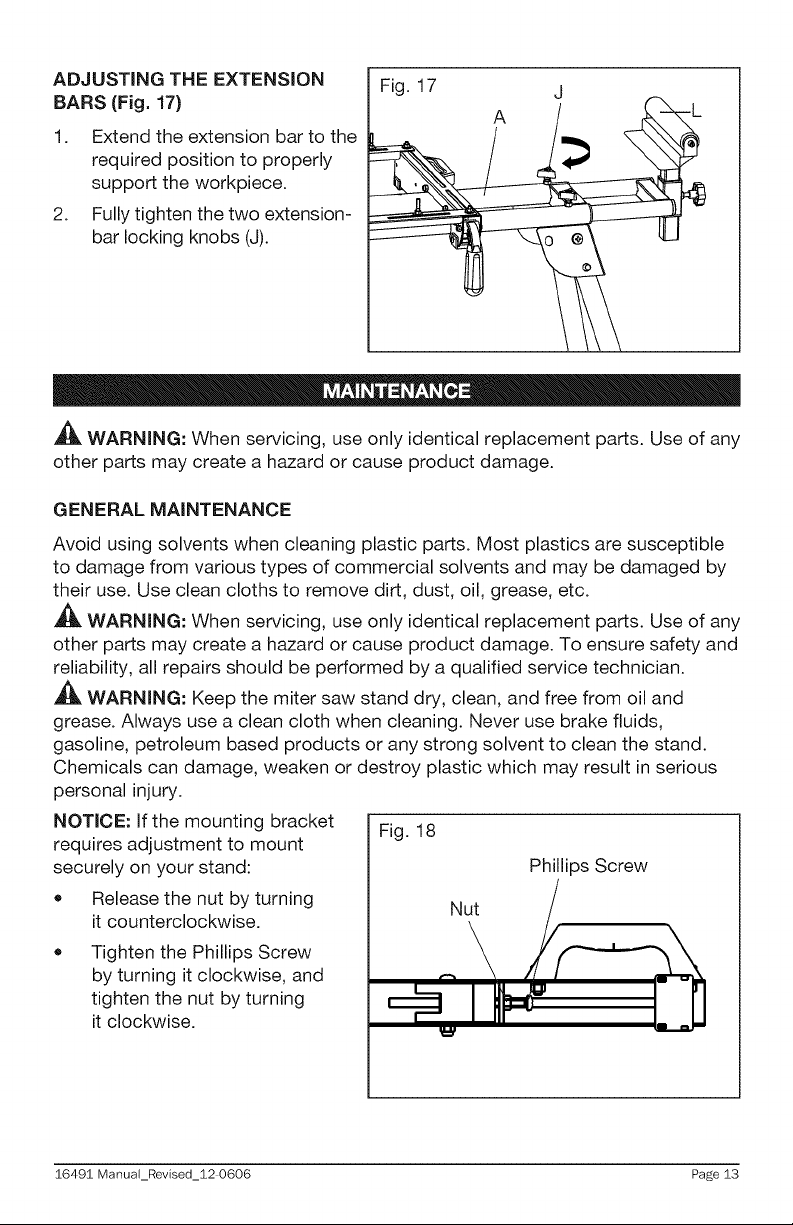 ADJUSTING THE EXTENSION BARS (Fig. 17)

1. Extend the extension bar to the required position to properly support the workpiece.

2. Fully tighten the two extension-bar locking knobs (J).

Fig. 17

A

J

L

MAINTENANCE

WARNING: When servicing, use only identical replacement parts. Use of any other parts may create a hazard or cause product damage.

GENERAL MAINTENANCE

Avoid using solvents when cleaning plastic parts. Most plastics are susceptible to damage from various types of commercial solvents and may be damaged by their use. Use clean cloths to remove dirt, dust, oil, grease, etc.

WARNING: When servicing, use only identical replacement parts. Use of any other parts may create a hazard or cause product damage. To ensure safety and reliability, all repairs should be performed by a qualified service technician.

WARNING: Keep the miter saw stand dry, clean, and free from oil and grease. Always use a clean cloth when cleaning. Never use brake fluids, gasoline, petroleum based products or any strong solvent to clean the stand. Chemicals can damage, weaken or destroy plastic which may result in serious personal injury.

NOTICE: If the mounting bracket requires adjustment to mount securely on your stand:

• Release the nut by turning it counterclockwise.

• Tighten the Phillips Screw by turning it clockwise, and tighten the nut by turning it clockwise.

Fig. 18

Phillips Screw

Nut

16491 Manual_Revised_12-0606

Page 13